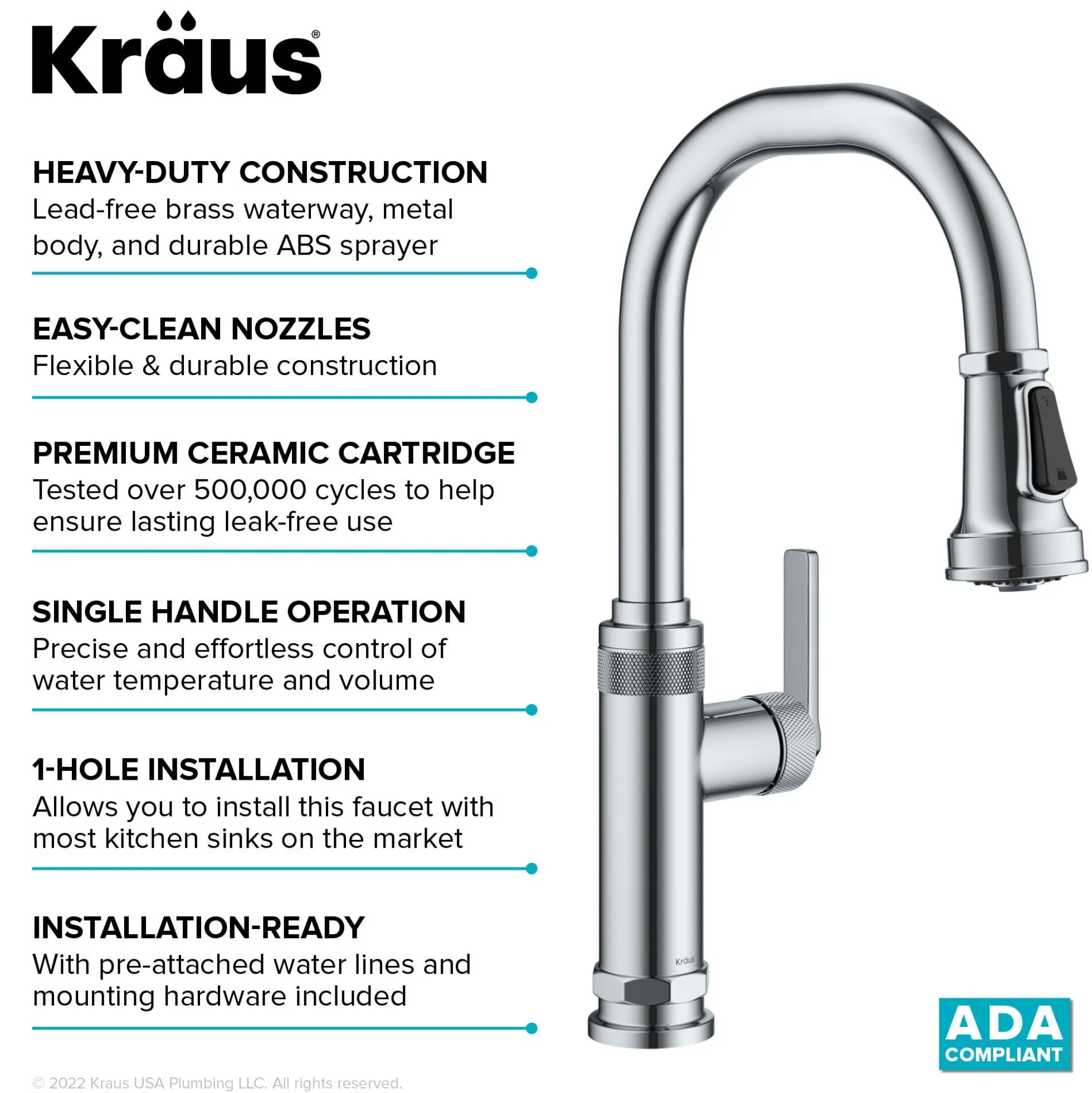 Kräus®

HEAVY-DUTY CONSTRUCTION
Lead-free brass waterway, metal body, and durable ABS sprayer

EASY-CLEAN NOZZLES
Flexible & durable construction

PREMIUM CERAMIC CARTRIDGE
Tested over 500,000 cycles to help ensure lasting leak-free use

SINGLE HANDLE OPERATION
Precise and effortless control of water temperature and volume

1-HOLE INSTALLATION
Allows you to install this faucet with most kitchen sinks on the market

INSTALLATION-READY
With pre-attached water lines and mounting hardware included

Kräus

ADA
COMPLIANT

© 2022 Kraus USA Plumbing LLC. All rights reserved.